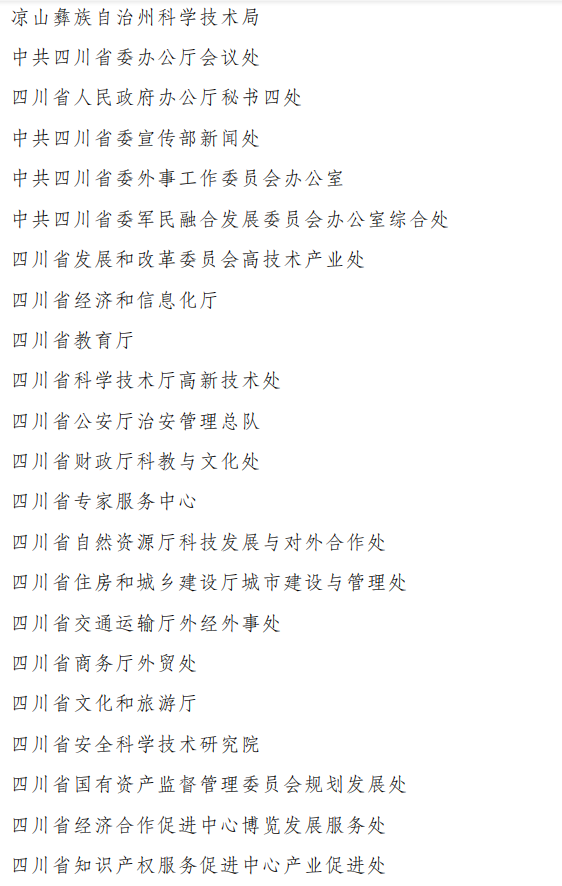 凉山彝族自治州科学技术局

中共四川省委办公厅会议处

四川省人民政府办公厅秘书四处

中共四川省委宣传部新闻处

中共四川省委外事工作委员会办公室

中共四川省委军民融合发展委员会办公室综合处

四川省发展和改革委员会高技术产业处

四川省经济和信息化厅

四川省教育厅

四川省科学技术厅高新技术处

四川省公安厅治安管理总队

四川省财政厅科教与文化处

四川省专家服务中心

四川省自然资源厅科技发展与对外合作处

四川省住房和城乡建设厅城市建设与管理处

四川省交通运输厅外经外事处

四川省商务厅外贸处

四川省文化和旅游厅

四川省安全科学技术研究院

四川省国有资产监督管理委员会规划发展处

四川省经济合作促进中心博览发展服务处

四川省知识产权服务促进中心产业促进处